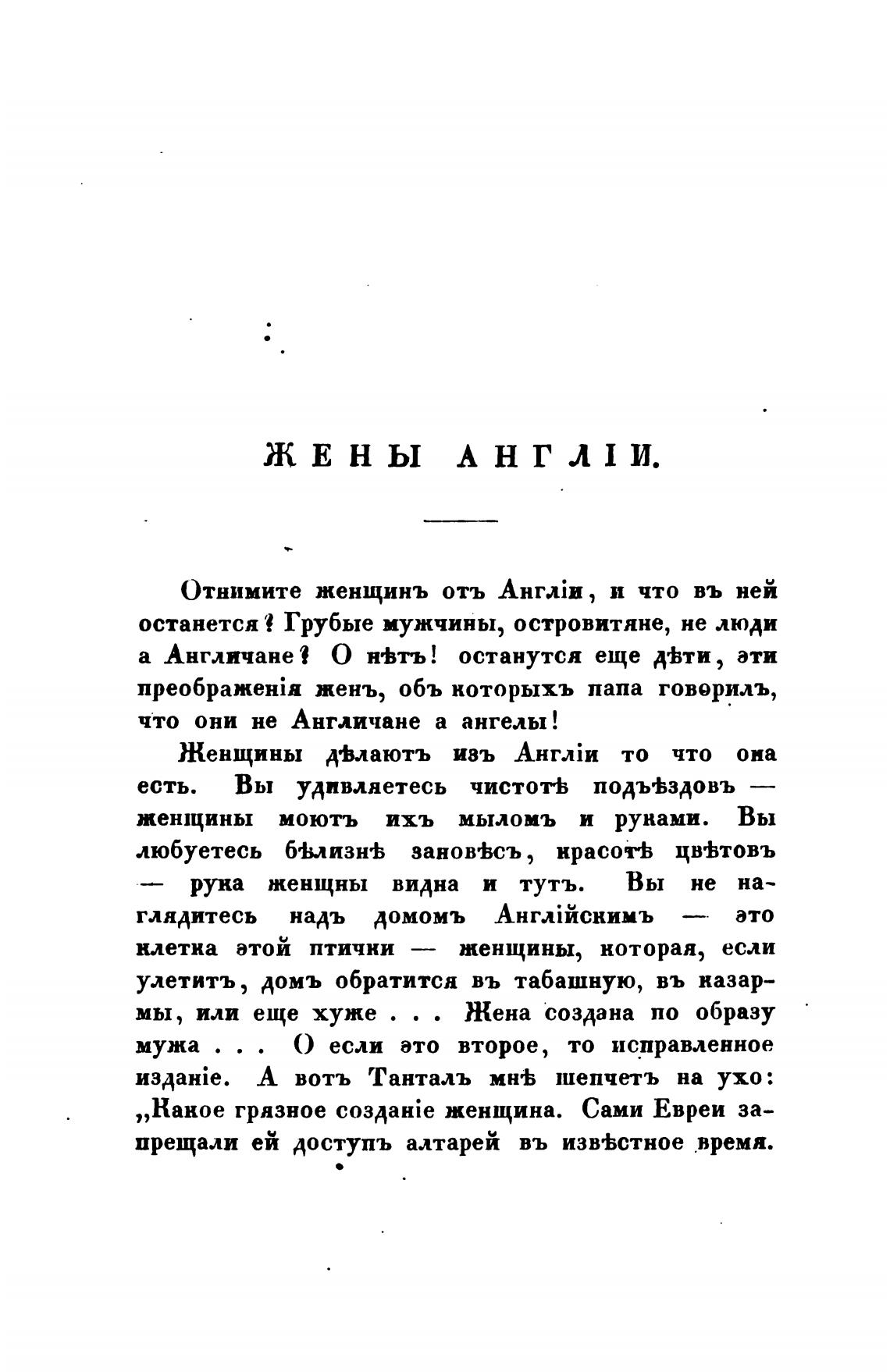 ЖЕНЫ АНГЛІИ.

Отнимите женщинъ отъ Англіи, и что въ ней останется? Грубые мужчины, островитяне, не люди а Англичане? О нѣтъ! останутся еще дѣти, эти преображенія женъ, объ которыхъ папа говорилъ, что они не Англичане а ангелы!

Женщины дѣлаютъ изъ Англіи то что она есть. Вы удивляетесь чистотѣ подъѣздовъ — женщины моютъ ихъ мыломъ и руками. Вы любуетесь бѣлизнѣ зановѣсъ, красотѣ цвѣтовъ — рука женщны видна и тутъ. Вы не наглядитесь надъ домомъ Англійскимъ — это клетка этой птички — женщины, которая, если улетитъ, домъ обратится въ табашную, въ казармы, или еще хуже . . . Жена создана по образу мужа . . . О если это второе, то исправленное изданіе. А вотъ Танталъ мнѣ шепчетъ на ухо: „Какое грязное созданіе женщина. Сами Евреи запрещали ей доступъ алтарей въ извѣстное время.